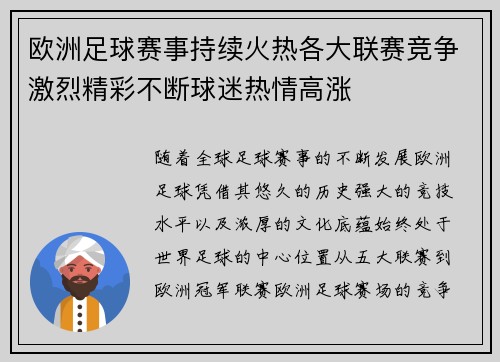 欧洲足球赛事持续火热各大联赛竞争激烈精彩不断球迷热情高涨

随着全球足球赛事的不断发展欧洲足球凭借其悠久的历史强大的竞技水平以及浓厚的文化底蕴始终处于世界足球的中心位置从五大联赛到欧洲冠军联赛欧洲足球赛场的竞争